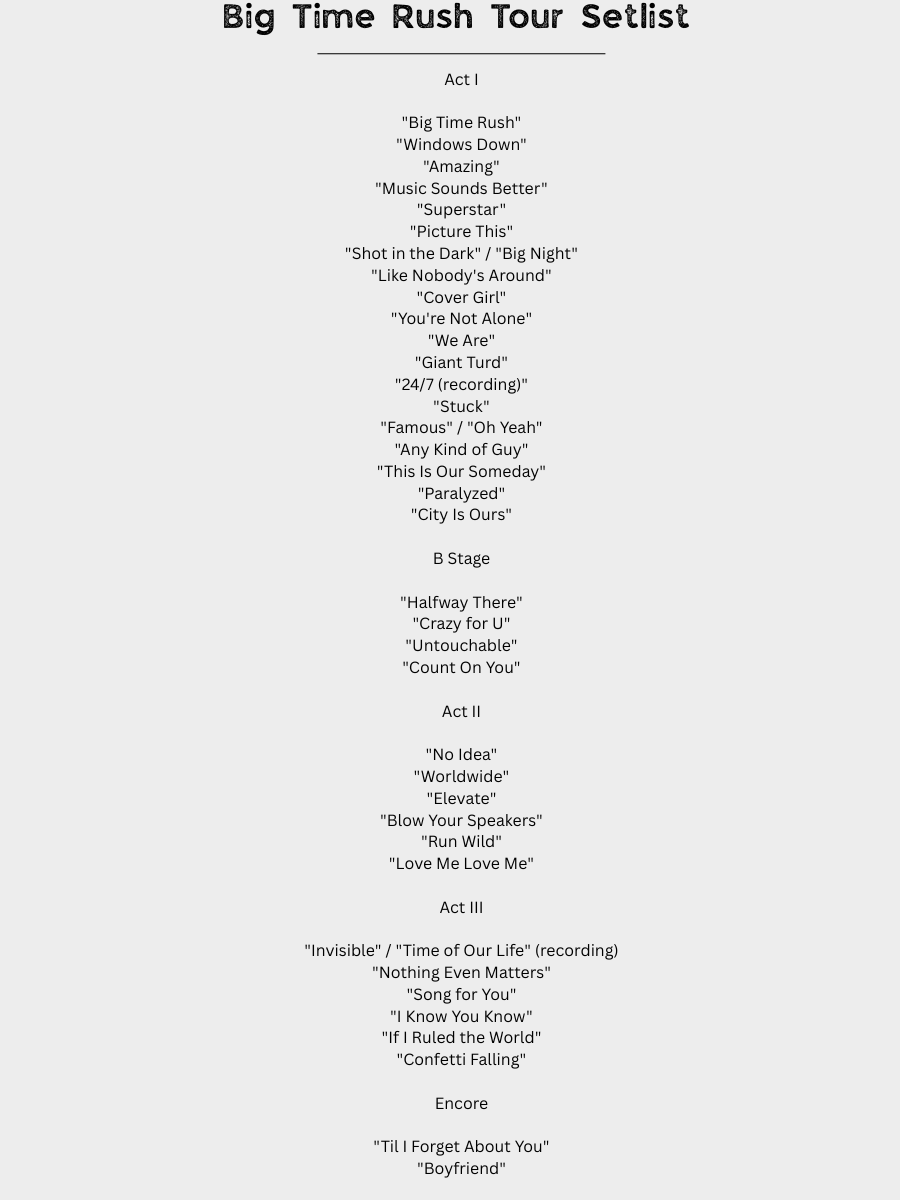 Big Time Rush Tour Setlist

Act I

"Big Time Rush"
"Windows Down"
"Amazing"
"Music Sounds Better"
"Superstar"
"Picture This"
"Shot in the Dark" / "Big Night"
"Like Nobody's Around"
"Cover Girl"
"You're Not Alone"
"We Are"
"Giant Turd"
"24/7 (recording)"
"Stuck"
"Famous" / "Oh Yeah"
"Any Kind of Guy"
"This Is Our Someday"
"Paralyzed"
"City Is Ours"

B Stage

"Halfway There"
"Crazy for U"
"Untouchable"
"Count On You"

Act II

"No Idea"
"Worldwide"
"Elevate"
"Blow Your Speakers"
"Run Wild"
"Love Me Love Me"

Act III

"Invisible" / "Time of Our Life" (recording)
"Nothing Even Matters"
"Song for You"
"I Know You Know"
"If I Ruled the World"
"Confetti Falling"

Encore

"Til I Forget About You"
"Boyfriend"